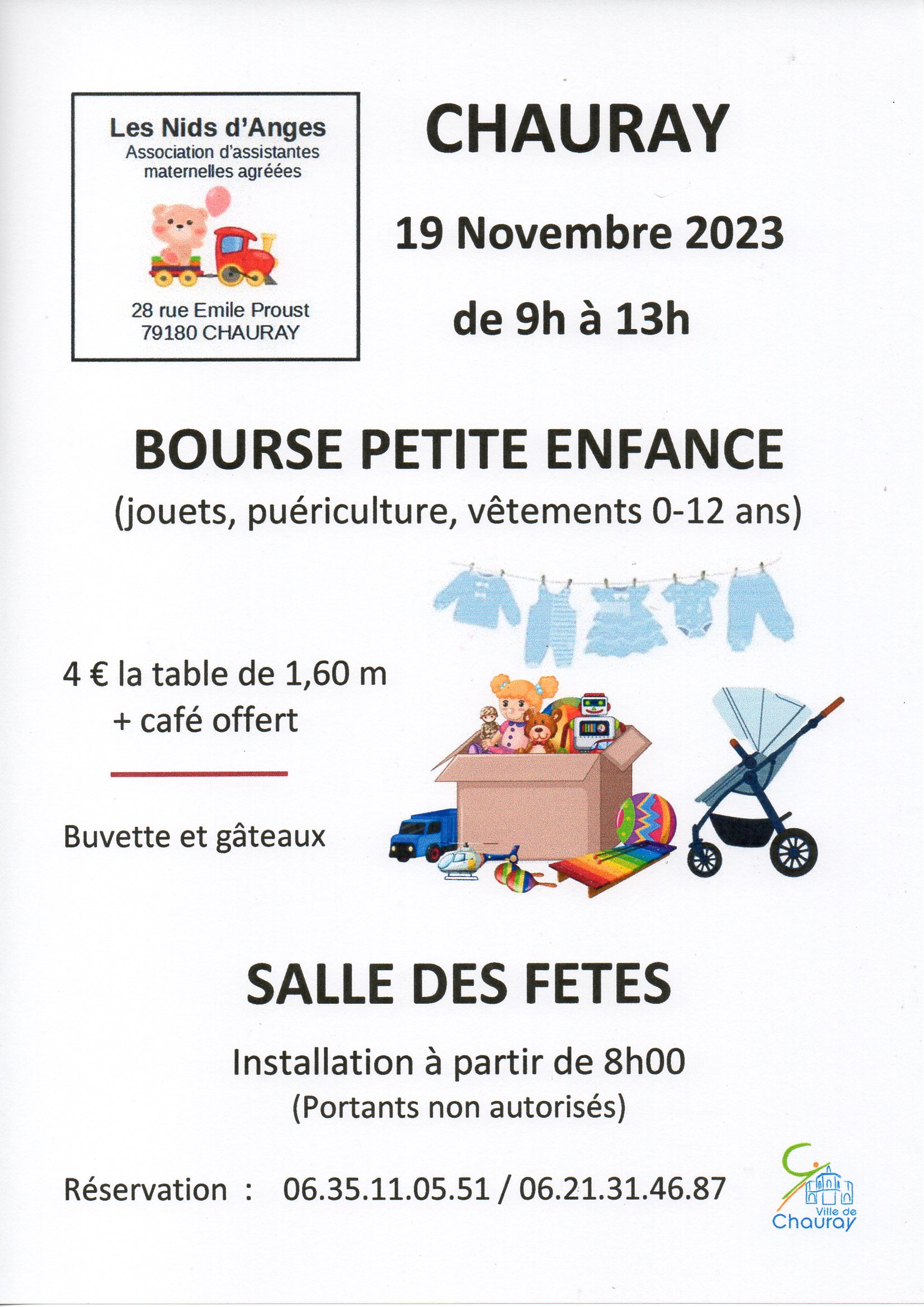 Les Nids d'Anges
Association d'assistantes maternelles agréées

28 rue Emile Proust
79180 CHAURAY

CHAURAY

19 Novembre 2023

de 9h à 13h

BOURSE PETITE ENFANCE
(jouets, puériculture, vêtements 0-12 ans)

4 € la table de 1,60 m
+ café offert

Buvette et gâteaux

SALLE DES FETES

Installation à partir de 8h00
(Portants non autorisés)

Réservation : 06.35.11.05.51 / 06.21.31.46.87

Ville de Chauray